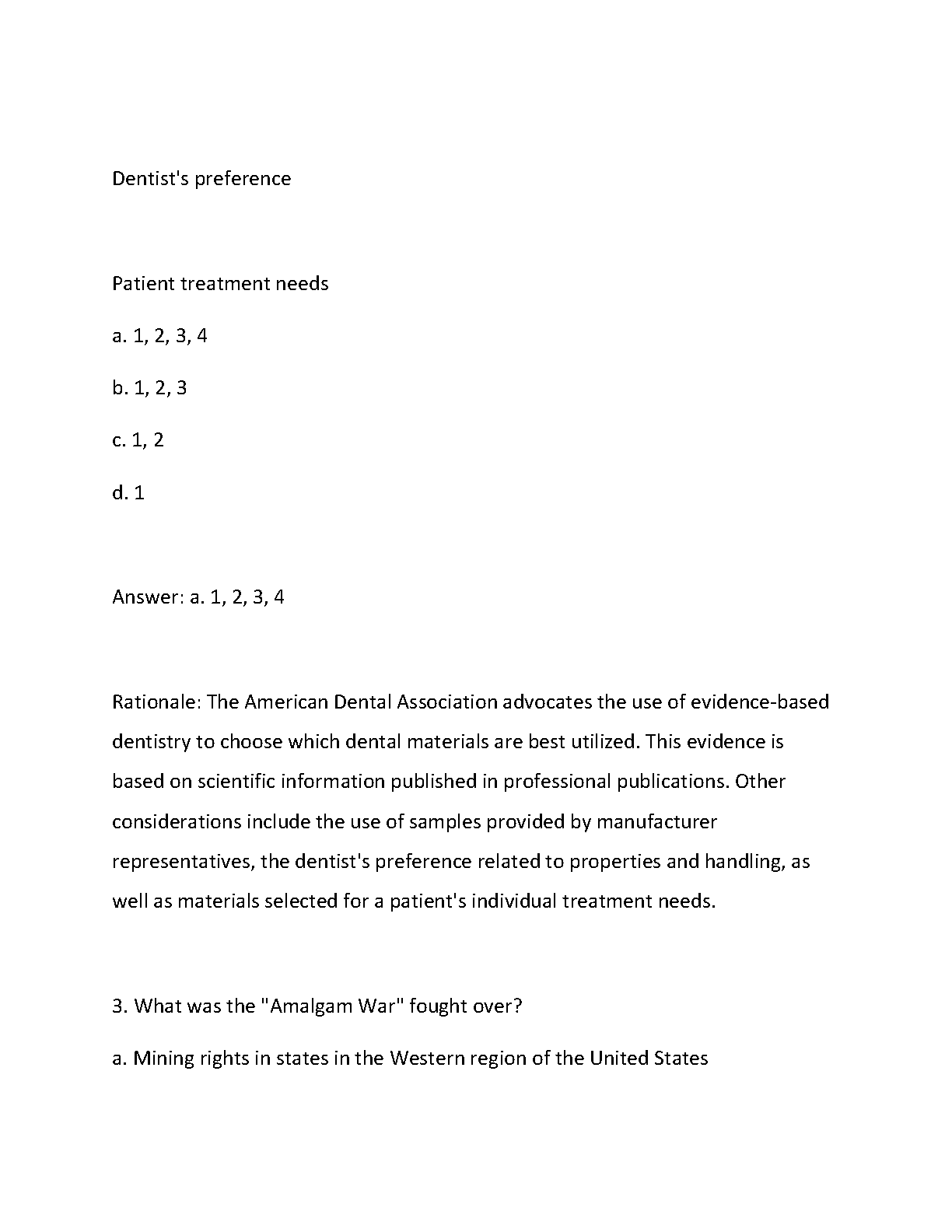 Dentist's preference

Patient treatment needs

a. 1, 2, 3, 4

b. 1, 2, 3

c. 1, 2

d. 1

Answer: a. 1, 2, 3, 4

Rationale: The American Dental Association advocates the use of evidence-based dentistry to choose which dental materials are best utilized. This evidence is based on scientific information published in professional publications. Other considerations include the use of samples provided by manufacturer representatives, the dentist's preference related to properties and handling, as well as materials selected for a patient's individual treatment needs.

3. What was the "Amalgam War" fought over?

a. Mining rights in states in the Western region of the United States